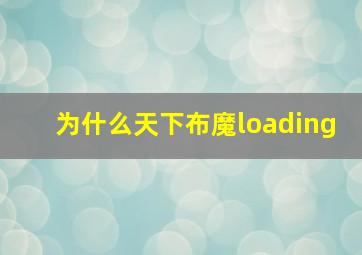 为什么天下布魔loading